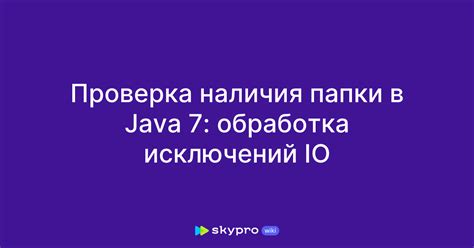 Проверка наличия папки в Java 7: обработка исключений IO

skypro wiki